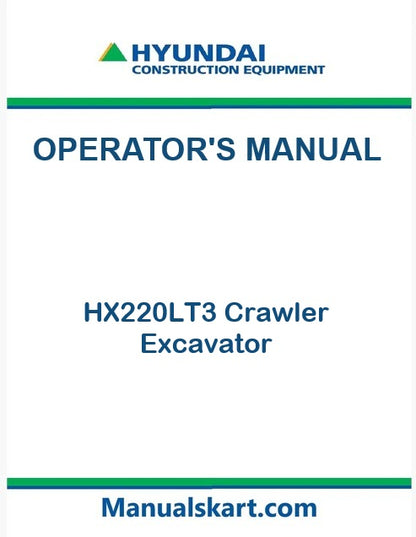 HYUNDAI
CONSTRUCTION EQUIPMENT

OPERATOR'S MANUAL

HX220LT3 Crawler Excavator

Manualskart.com